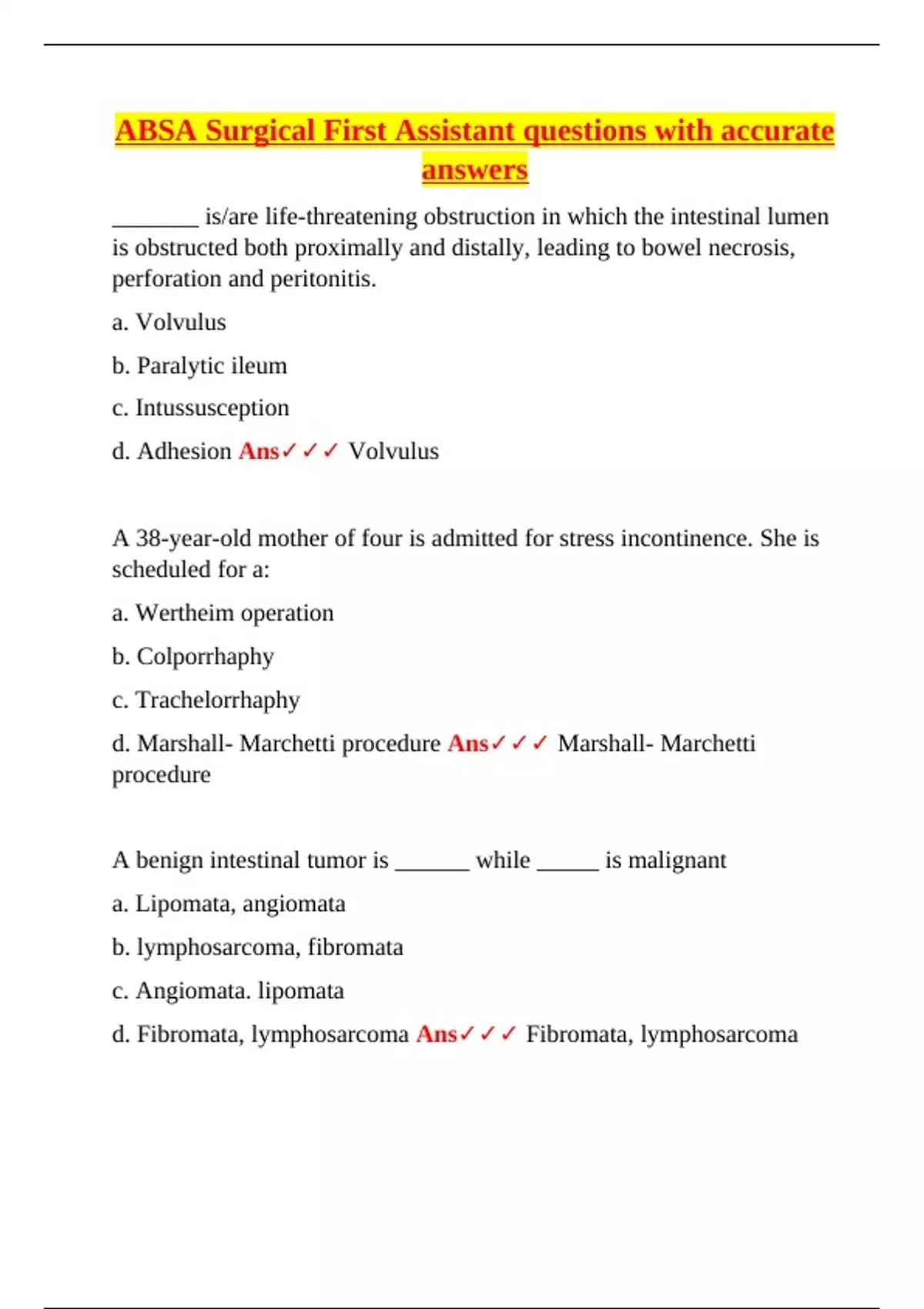 ABSA Surgical First Assistant questions with accurate answers

_______ is/are life-threatening obstruction in which the intestinal lumen is obstructed both proximally and distally, leading to bowel necrosis, perforation and peritonitis.

a. Volvulus

b. Paralytic ileum

c. Intussusception

d. Adhesion Ans✓✓✓ Volvulus

A 38-year-old mother of four is admitted for stress incontinence. She is scheduled for a:

a. Wertheim operation

b. Colporrhaphy

c. Trachelorrhaphy

d. Marshall- Marchetti procedure Ans✓✓✓ Marshall- Marchetti procedure

A benign intestinal tumor is ______ while _____ is malignant

a. Lipomata, angiomata

b. lymphosarcoma, fibromata

c. Angiomata. lipomata

d. Fibromata, lymphosarcoma Ans✓✓✓ Fibromata, lymphosarcoma